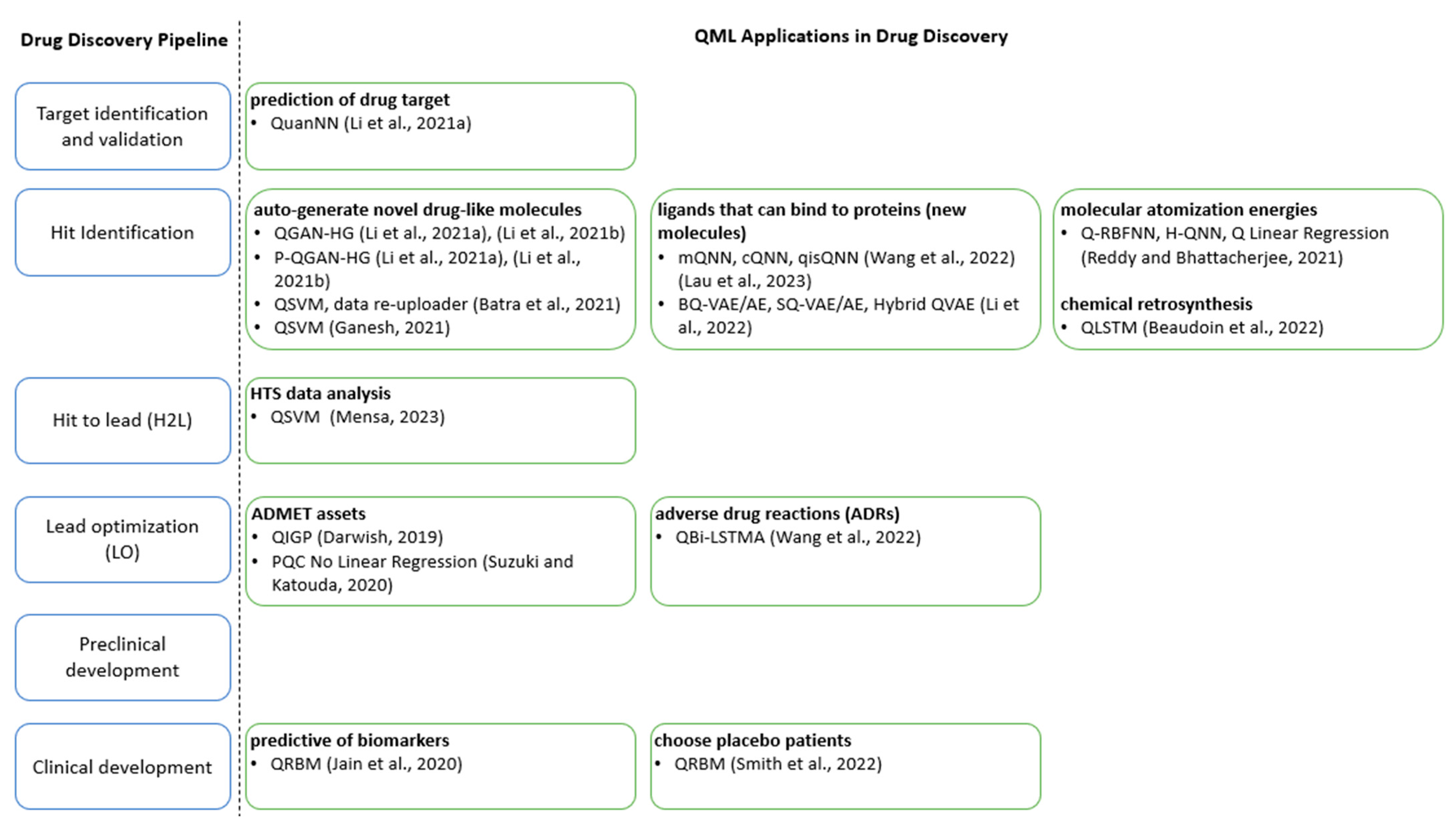 Drug Discovery Pipeline

QML Applications in Drug Discovery

Target identification and validation

prediction of drug target
• QuanNN (Li et al., 2021a)

Hit Identification

auto-generate novel drug-like molecules
• QGAN-HG (Li et al., 2021a), (Li et al., 2021b)
• P-QGAN-HG (Li et al., 2021a), (Li et al., 2021b)
• QSVM, data re-uploader (Batra et al., 2021)
• QSVM (Ganesh, 2021)

ligands that can bind to proteins (new molecules)
• mQNN, cQNN, qisQNN (Wang et al., 2022) (Lau et al., 2023)
• BQ-VAE/AE, SQ-VAE/AE, Hybrid QVAE (Li et al., 2022)

molecular atomization energies
• Q-RBFNN, H-QNN, Q Linear Regression (Reddy and Bhattacherjee, 2021)

chemical retrosynthesis
• QLSTM (Beaudoin et al., 2022)

Hit to lead (H2L)

HTS data analysis
• QSVM (Mensa, 2023)

Lead optimization (LO)

ADMET assets
• QIGP (Darwish, 2019)
• PQC No Linear Regression (Suzuki and Katouda, 2020)

adverse drug reactions (ADRs)
• QBi-LSTMA (Wang et al., 2022)

Preclinical development

Clinical development

predictive of biomarkers
• QRBM (Jain et al., 2020)

choose placebo patients
• QRBM (Smith et al., 2022)